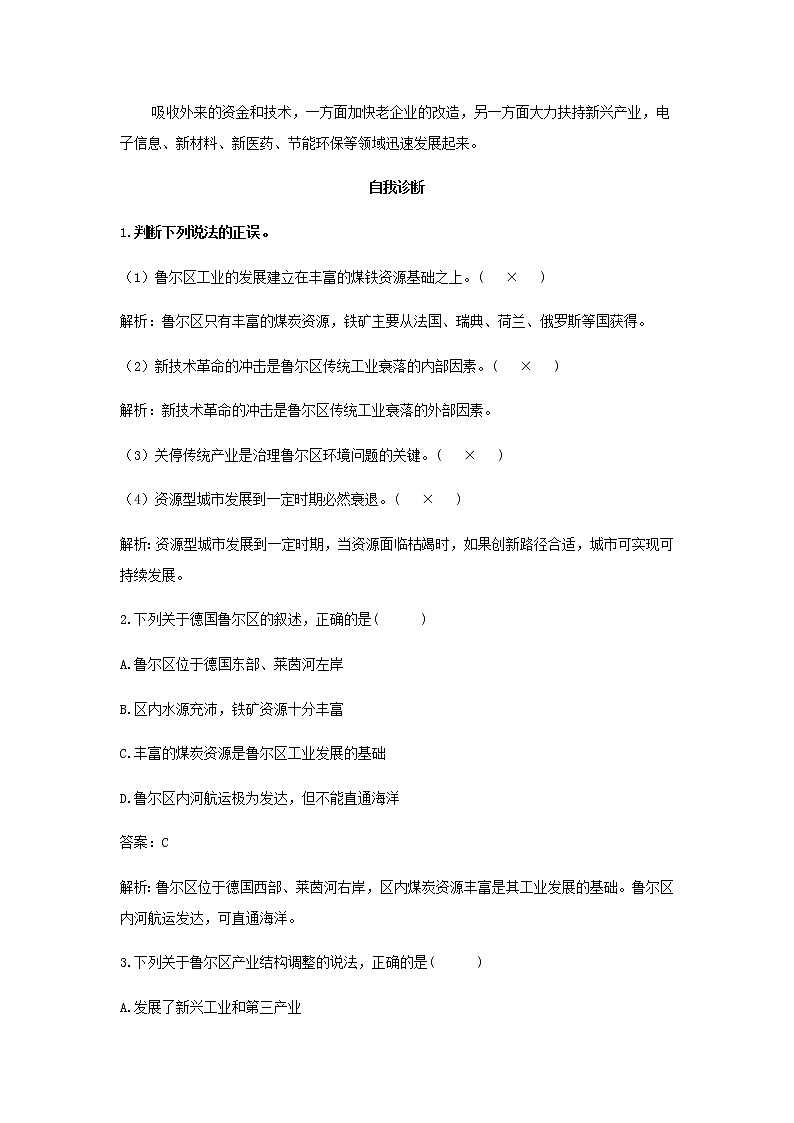 吸收外来的资金和技术，一方面加快老企业的改造，另一方面大力扶持新兴产业，电子信息、新材料、新医药、节能环保等领域迅速发展起来。

自我诊断

1.判断下列说法的正误。

（1）鲁尔区工业的发展建立在丰富的煤铁资源基础之上。（ × ）

解析：鲁尔区只有丰富的煤炭资源，铁矿主要从法国、瑞典、荷兰、俄罗斯等国获得。

（2）新技术革命的冲击是鲁尔区传统工业衰落的内部因素。（ × ）

解析：新技术革命的冲击是鲁尔区传统工业衰落的外部因素。

（3）关停传统产业是治理鲁尔区环境问题的关键。（ × ）

（4）资源型城市发展到一定时期必然衰退。（ × ）

解析：资源型城市发展到一定时期，当资源面临枯竭时，如果创新路径合适，城市可实现可持续发展。

2.下列关于德国鲁尔区的叙述，正确的是(　　)

A.鲁尔区位于德国东部、莱茵河左岸

B.区内水源充沛，铁矿资源十分丰富

C.丰富的煤炭资源是鲁尔区工业发展的基础

D.鲁尔区内河航运极为发达，但不能直通海洋

答案：C

解析：鲁尔区位于德国西部、莱茵河右岸，区内煤炭资源丰富是其工业发展的基础。鲁尔区内河航运发达，可直通海洋。

3.下列关于鲁尔区产业结构调整的说法，正确的是(　　)

A.发展了新兴工业和第三产业